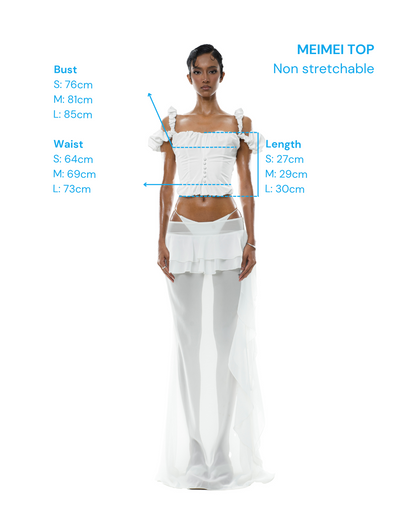 MEIMEI TOP
Non stretchable

Bust
S: 76cm
M: 81cm
L: 85cm

Waist
S: 64cm
M: 69cm
L: 73cm

Length
S: 27cm
M: 29cm
L: 30cm